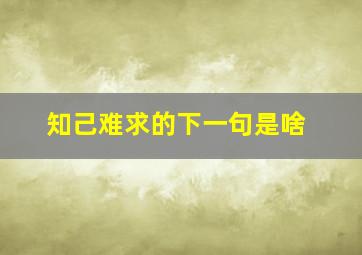 知己难求的下一句是啥